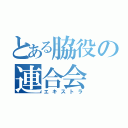 とある脇役の連合会
エキストラ